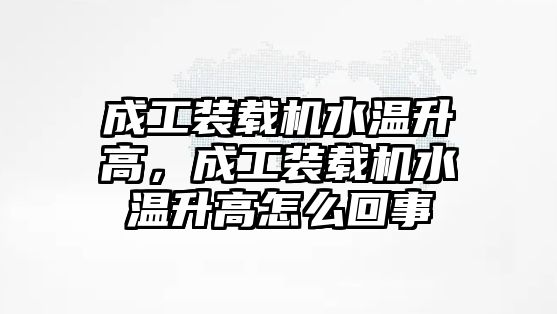 成工装载机水温升高，成工装载机水温升高怎么回事